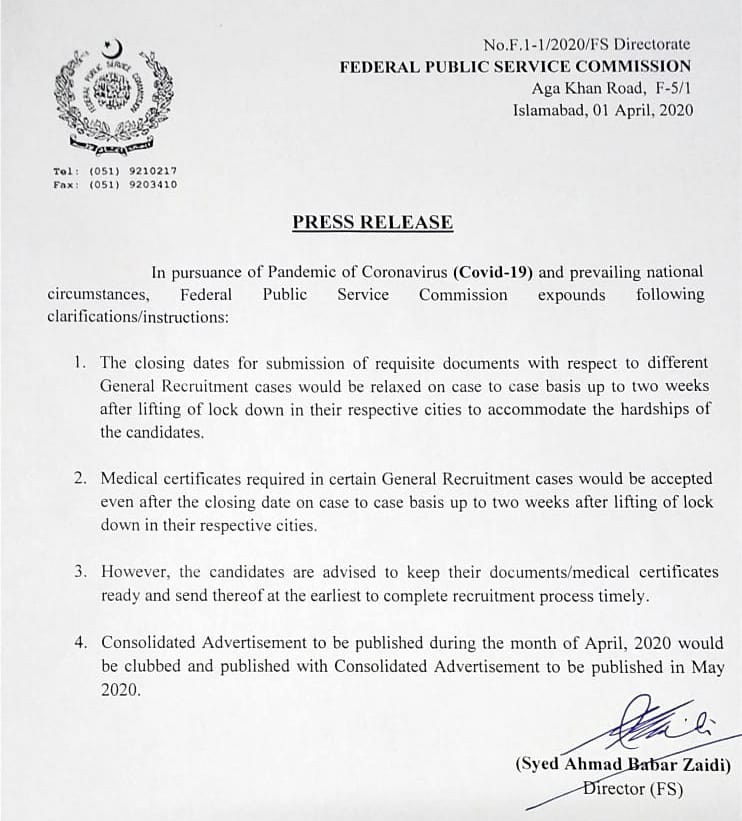 No.F.1-1/2020/FS Directorate
FEDERAL PUBLIC SERVICE COMMISSION
Aga Khan Road, F-5/1
Islamabad, 01 April, 2020

Tel: (051) 9210217
Fax: (051) 9203410

PRESS RELEASE

In pursuance of Pandemic of Coronavirus (Covid-19) and prevailing national circumstances, Federal Public Service Commission expounds following clarifications/instructions:

1. The closing dates for submission of requisite documents with respect to different General Recruitment cases would be relaxed on case to case basis up to two weeks after lifting of lock down in their respective cities to accommodate the hardships of the candidates.

2. Medical certificates required in certain General Recruitment cases would be accepted even after the closing date on case to case basis up to two weeks after lifting of lock down in their respective cities.

3. However, the candidates are advised to keep their documents/medical certificates ready and send thereof at the earliest to complete recruitment process timely.

4. Consolidated Advertisement to be published during the month of April, 2020 would be clubbed and published with Consolidated Advertisement to be published in May 2020.

(Syed Ahmad Babar Zaidi)
Director (FS)